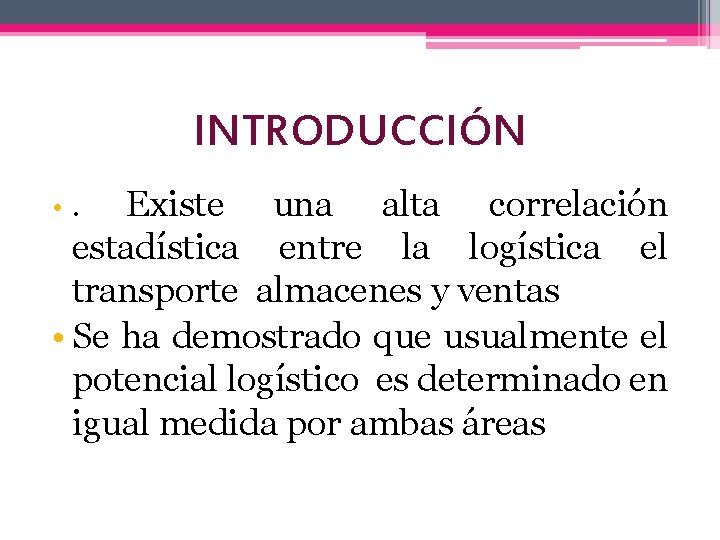 INTRODUCCIÓN

• . Existe una alta correlación estadística entre la logística el transporte almacenes y ventas
• Se ha demostrado que usualmente el potencial logístico es determinado en igual medida por ambas áreas